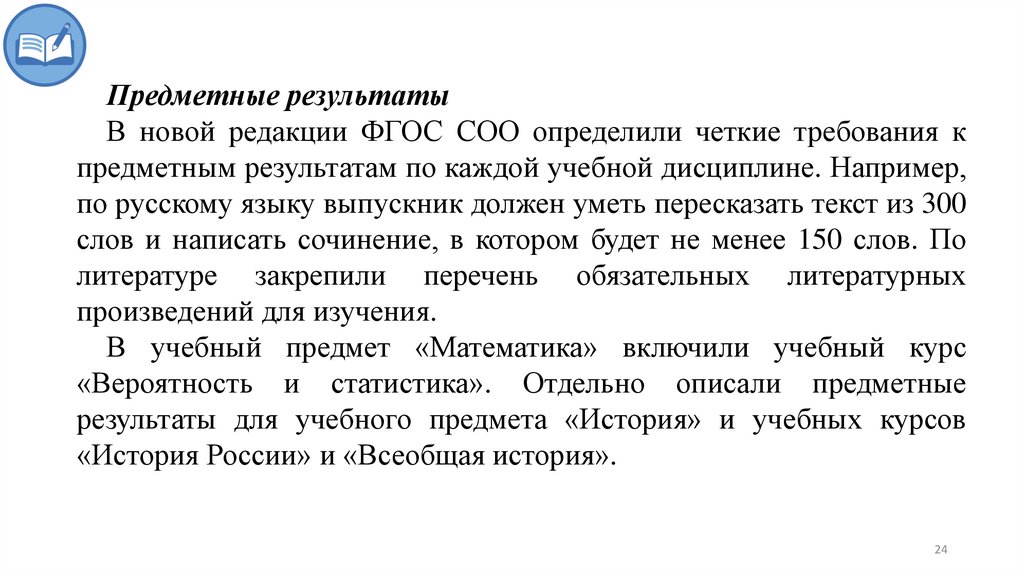 Предметные результаты

В новой редакции ФГОС СОО определили четкие требования к предметным результатам по каждой учебной дисциплине. Например, по русскому языку выпускник должен уметь пересказать текст из 300 слов и написать сочинение, в котором будет не менее 150 слов. По литературе закрепили перечень обязательных литературных произведений для изучения.

В учебный предмет «Математика» включили учебный курс «Вероятность и статистика». Отдельно описали предметные результаты для учебного предмета «История» и учебных курсов «История России» и «Всеобщая история».

24